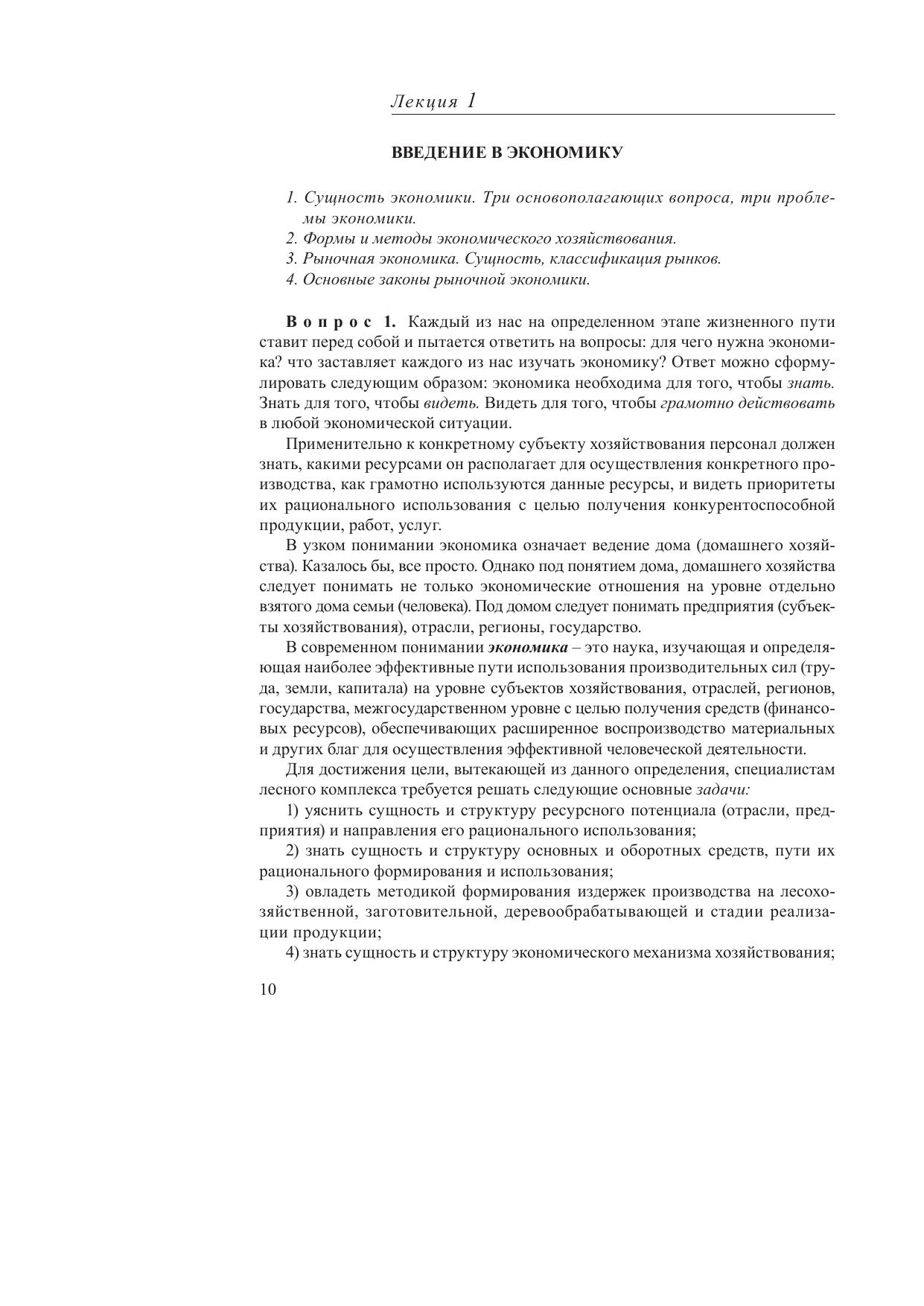 Лекция 1

ВВЕДЕНИЕ В ЭКОНОМИКУ

1. Сущность экономики. Три основополагающих вопроса, три проблемы экономики.
2. Формы и методы экономического хозяйствования.
3. Рыночная экономика. Сущность, классификация рынков.
4. Основные законы рыночной экономики.

Вопрос 1. Каждый из нас на определенном этапе жизненного пути ставит перед собой и пытается ответить на вопросы: для чего нужна экономика? что заставляет каждого из нас изучать экономику? Ответ можно сформулировать следующим образом: экономика необходима для того, чтобы знать. Знать для того, чтобы видеть. Видеть для того, чтобы грамотно действовать в любой экономической ситуации.

Применительно к конкретному субъекту хозяйствования персонал должен знать, какими ресурсами он располагает для осуществления конкретного производства, как грамотно используются данные ресурсы, и видеть приоритеты их рационального использования с целью получения конкурентоспособной продукции, работ, услуг.

В узком понимании экономика означает ведение дома (домашнего хозяйства). Казалось бы, все просто. Однако под понятием дома, домашнего хозяйства следует понимать не только экономические отношения на уровне отдельно взятого дома семьи (человека). Под домом следует понимать предприятия (субъекты хозяйствования), отрасли, регионы, государство.

В современном понимании экономика – это наука, изучающая и определяющая наиболее эффективные пути использования производительных сил (труда, земли, капитала) на уровне субъектов хозяйствования, отраслей, регионов, государства, межгосударственном уровне с целью получения средств (финансовых ресурсов), обеспечивающих расширенное воспроизводство материальных и других благ для осуществления эффективной человеческой деятельности.

Для достижения цели, вытекающей из данного определения, специалистам лесного комплекса требуется решать следующие основные задачи:

1) уяснить сущность и структуру ресурсного потенциала (отрасли, предприятия) и направления его рационального использования;

2) знать сущность и структуру основных и оборотных средств, пути их рационального формирования и использования;

3) овладеть методикой формирования издержек производства на лесохозяйственной, заготовительной, деревообрабатывающей и стадии реализации продукции;

4) знать сущность и структуру экономического механизма хозяйствования;

10